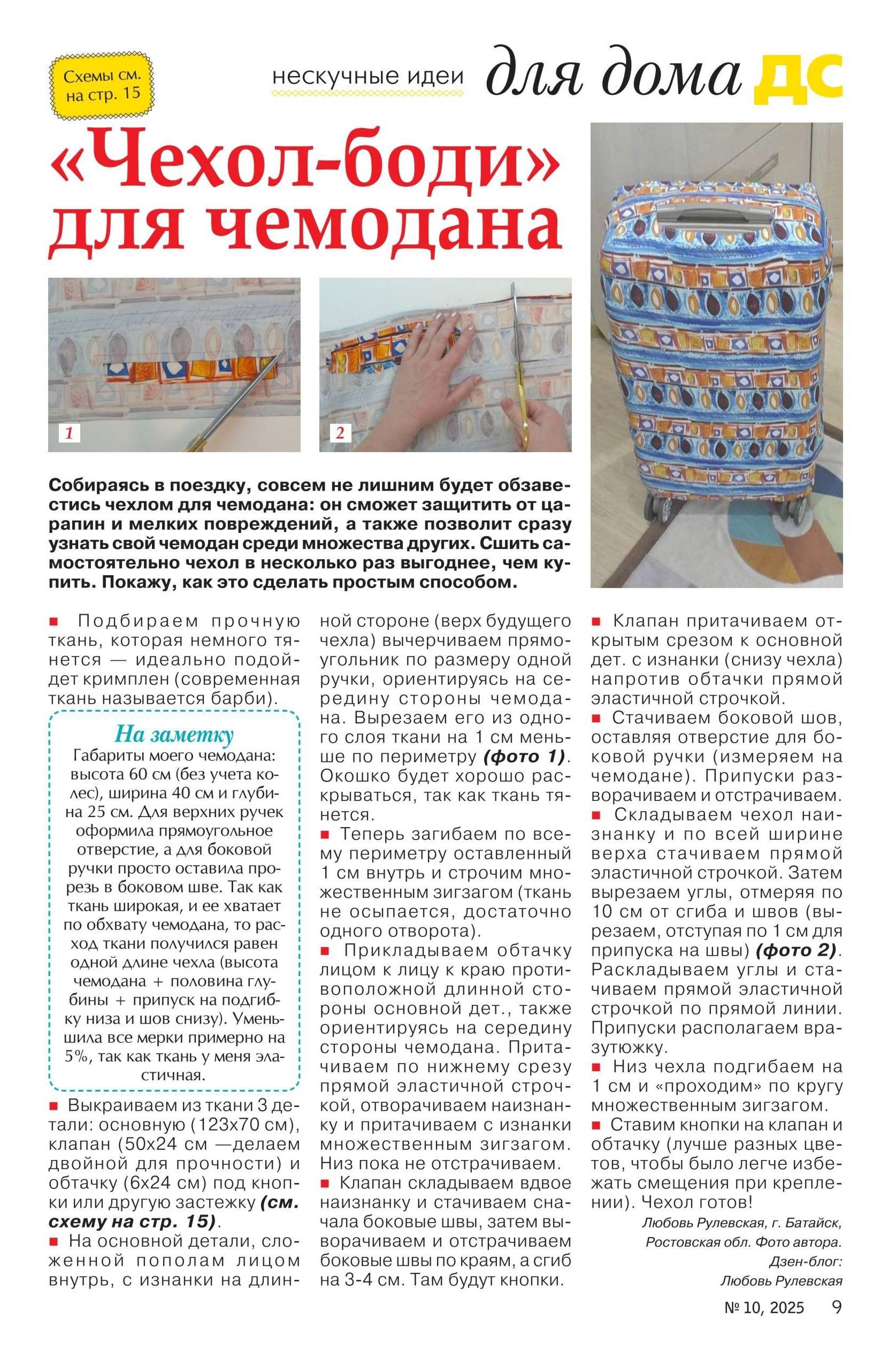 Схемы см. на стр. 15

нескучные идеи для дома ДС

«Чехол-боди» для чемодана

1

2

Собираясь в поездку, совсем не лишним будет обзавестись чехлом для чемодана: он сможет защитить от царапин и мелких повреждений, а также позволит сразу узнать свой чемодан среди множества других. Сшить самостоятельно чехол в несколько раз выгоднее, чем купить. Покажу, как это сделать простым способом.

■ Подбираем прочную ткань, которая немного тянется — идеально подойдет кримплен (современная ткань называется барби).

На заметку
Габариты моего чемодана: высота 60 см (без учета колес), ширина 40 см и глубина 25 см. Для верхних ручек оформила прямоугольное отверстие, а для боковой ручки просто оставила прорезь в боковом шве. Так как ткань широкая, и ее хватает по обхвату чемодана, то расход ткани получился равен одной длине чехла (высота чемодана + половина глубины + припуск на подгибку низа и шов снизу). Уменьшила все мерки примерно на 5%, так как ткань у меня эластичная.

■ Выкраиваем из ткани 3 детали: основную (123х70 см), клапан (50х24 см —делаем двойной для прочности) и обтачку (6х24 см) под кнопки или другую застежку (см. схему на стр. 15).
■ На основной детали, сложенной пополам лицом внутрь, с изнанки на длинной стороне (верх будущего чехла) вычерчиваем прямоугольник по размеру одной ручки, ориентируясь на середину стороны чемодана. Вырезаем его из одного слоя ткани на 1 см меньше по периметру (фото 1). Окошко будет хорошо раскрываться, так как ткань тянется.
■ Теперь загибаем по всему периметру оставленный 1 см внутрь и строчим множественным зигзагом (ткань не осыпается, достаточно одного отворота).
■ Прикладываем обтачку лицом к лицу к краю противоположной длинной стороны основной дет., также ориентируясь на середину стороны чемодана. Притачиваем по нижнему срезу прямой эластичной строчкой, отворачиваем наизнанку и притачиваем с изнанки множественным зигзагом. Низ пока не отстрачиваем.
■ Клапан складываем вдвое наизнанку и стачиваем сначала боковые швы, затем выворачиваем и отстрачиваем боковые швы по краям, а сгиб на 3-4 см. Там будут кнопки.
■ Клапан притачиваем открытым срезом к основной дет. с изнанки (снизу чехла) напротив обтачки прямой эластичной строчкой.
■ Стачиваем боковой шов, оставляя отверстие для боковой ручки (измеряем на чемодане). Припуски разворачиваем и отстрачиваем.
■ Складываем чехол наизнанку и по всей ширине верха стачиваем прямой эластичной строчкой. Затем вырезаем углы, отмеряя по 10 см от сгиба и швов (вырезаем, отступая по 1 см для припуска на швы) (фото 2). Раскладываем углы и стачиваем прямой эластичной строчкой по прямой линии. Припуски располагаем вразутюжку.
■ Низ чехла подгибаем на 1 см и «проходим» по кругу множественным зигзагом.
■ Ставим кнопки на клапан и обтачку (лучше разных цветов, чтобы было легче избежать смещения при креплении). Чехол готов!

Любовь Рулевская, г. Батайск, Ростовская обл. Фото автора.
Дзен-блог: Любовь Рулевская

№ 10, 2025 9